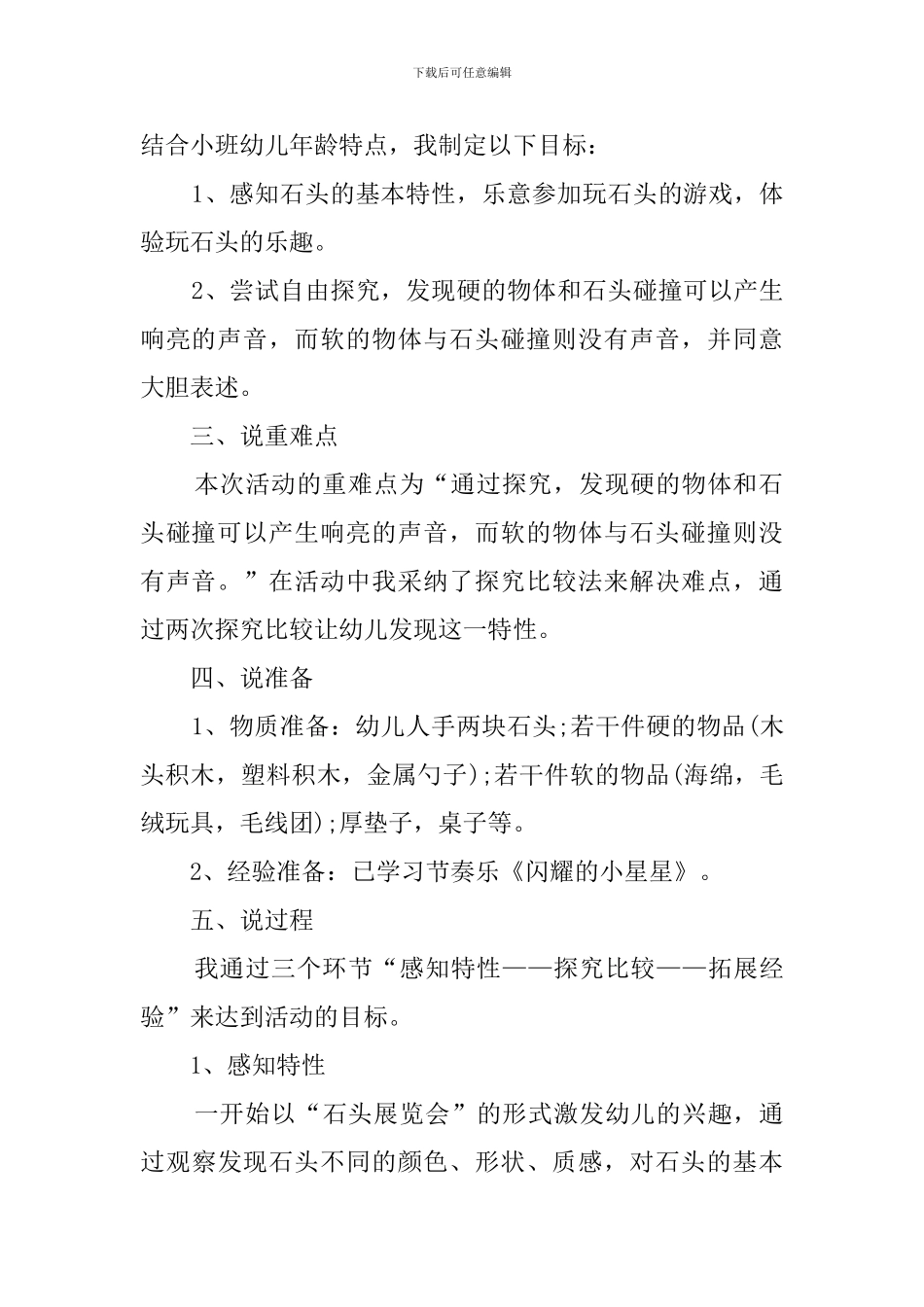 下载后可任意编辑

结合小班幼儿年龄特点，我制定以下目标：

1、感知石头的基本特性，乐意参加玩石头的游戏，体验玩石头的乐趣。

2、尝试自由探究，发现硬的物体和石头碰撞可以产生响亮的声音，而软的物体与石头碰撞则没有声音，并同意大胆表述。

三、说重难点

本次活动的重难点为“通过探究，发现硬的物体和石头碰撞可以产生响亮的声音，而软的物体与石头碰撞则没有声音。”在活动中我采纳了探究比较法来解决难点，通过两次探究比较让幼儿发现这一特性。

四、说准备

1、物质准备：幼儿人手两块石头;若干件硬的物品(木头积木，塑料积木，金属勺子);若干件软的物品(海绵，毛绒玩具，毛线团);厚垫子，桌子等。

2、经验准备：已学习节奏乐《闪耀的小星星》。

五、说过程

我通过三个环节“感知特性——探究比较——拓展经验”来达到活动的目标。

1、感知特性

一开始以“石头展览会”的形式激发幼儿的兴趣，通过观察发现石头不同的颜色、形状、质感，对石头的基本